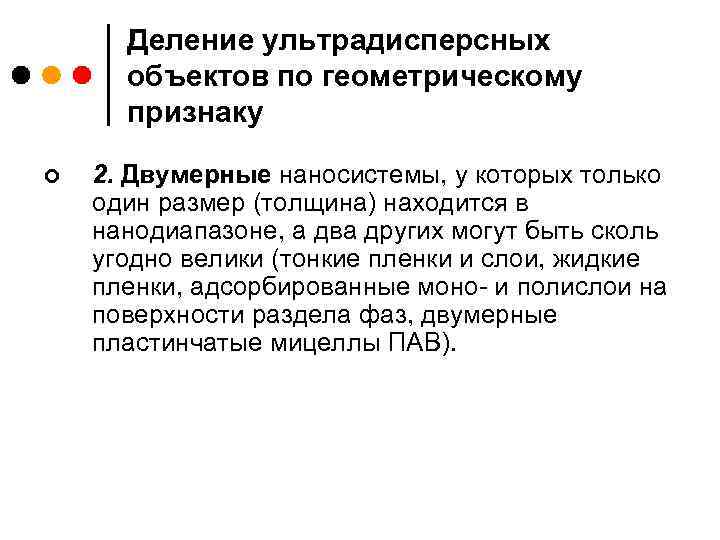 Деление ультрадисперсных объектов по геометрическому признаку

2. Двумерные наносистемы, у которых только один размер (толщина) находится в нанодиапазоне, а два других могут быть сколь угодно велики (тонкие пленки и слои, жидкие пленки, адсорбированные моно- и полислои на поверхности раздела фаз, двумерные пластинчатые мицеллы ПАВ).